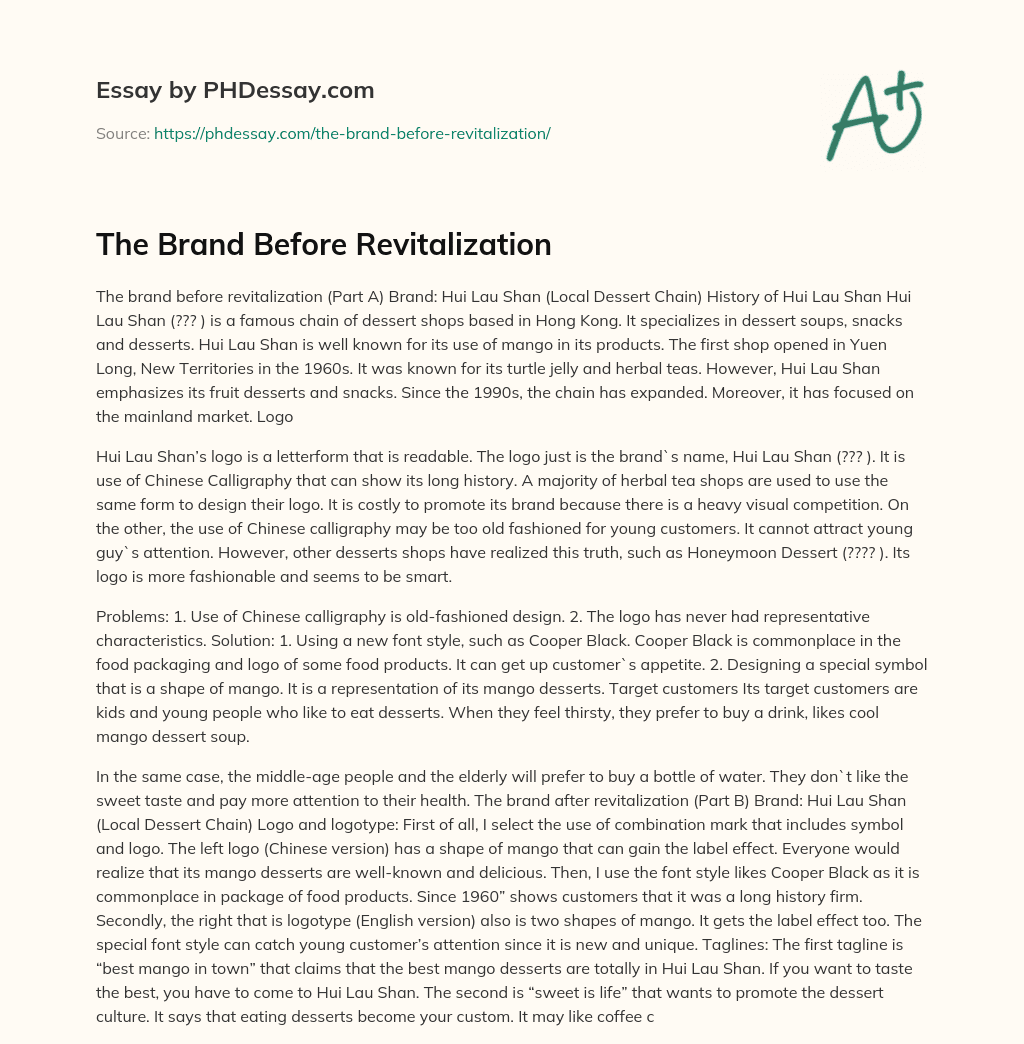 Essay by PHDessay.com

Source: https://phdessay.com/the-brand-before-revitalization/

A+

The Brand Before Revitalization

The brand before revitalization (Part A) Brand: Hui Lau Shan (Local Dessert Chain) History of Hui Lau Shan Hui Lau Shan (??? ) is a famous chain of dessert shops based in Hong Kong. It specializes in dessert soups, snacks and desserts. Hui Lau Shan is well known for its use of mango in its products. The first shop opened in Yuen Long, New Territories in the 1960s. It was known for its turtle jelly and herbal teas. However, Hui Lau Shan emphasizes its fruit desserts and snacks. Since the 1990s, the chain has expanded. Moreover, it has focused on the mainland market. Logo

Hui Lau Shan's logo is a letterform that is readable. The logo just is the brand`s name, Hui Lau Shan (??? ). It is use of Chinese Calligraphy that can show its long history. A majority of herbal tea shops are used to use the same form to design their logo. It is costly to promote its brand because there is a heavy visual competition. On the other, the use of Chinese calligraphy may be too old fashioned for young customers. It cannot attract young guy`s attention. However, other desserts shops have realized this truth, such as Honeymoon Dessert (???? ). Its logo is more fashionable and seems to be smart.

Problems: 1. Use of Chinese calligraphy is old-fashioned design. 2. The logo has never had representative characteristics. Solution: 1. Using a new font style, such as Cooper Black. Cooper Black is commonplace in the food packaging and logo of some food products. It can get up customer`s appetite. 2. Designing a special symbol that is a shape of mango. It is a representation of its mango desserts. Target customers Its target customers are kids and young people who like to eat desserts. When they feel thirsty, they prefer to buy a drink, likes cool mango dessert soup.

In the same case, the middle-age people and the elderly will prefer to buy a bottle of water. They don`t like the sweet taste and pay more attention to their health. The brand after revitalization (Part B) Brand: Hui Lau Shan (Local Dessert Chain) Logo and logotype: First of all, I select the use of combination mark that includes symbol and logo. The left logo (Chinese version) has a shape of mango that can gain the label effect. Everyone would realize that its mango desserts are well-known and delicious. Then, I use the font style likes Cooper Black as it is commonplace in package of food products. Since 1960" shows customers that it was a long history firm. Secondly, the right that is logotype (English version) also is two shapes of mango. It gets the label effect too. The special font style can catch young customer's attention since it is new and unique. Taglines: The first tagline is "best mango in town" that claims that the best mango desserts are totally in Hui Lau Shan. If you want to taste the best, you have to come to Hui Lau Shan. The second is "sweet is life" that wants to promote the dessert culture. It says that eating desserts become your custom. It may like coffee c